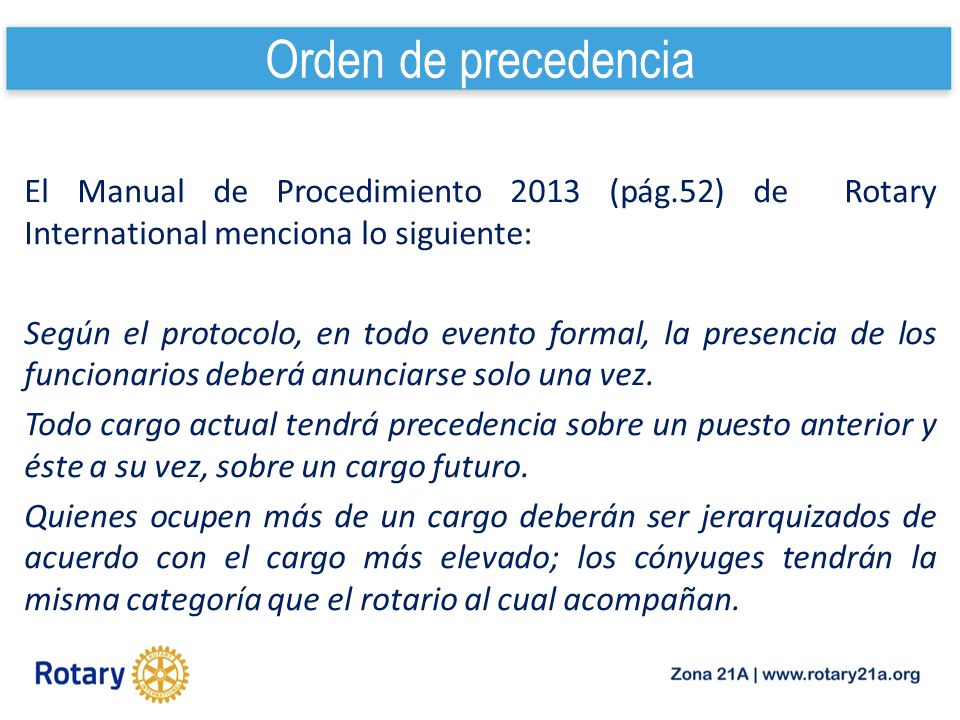 Orden de precedencia

El Manual de Procedimiento 2013 (pág.52) de Rotary International menciona lo siguiente:

Según el protocolo, en todo evento formal, la presencia de los funcionarios deberá anunciarse solo una vez.

Todo cargo actual tendrá precedencia sobre un puesto anterior y éste a su vez, sobre un cargo futuro.

Quienes ocupen más de un cargo deberán ser jerarquizados de acuerdo con el cargo más elevado; los cónyuges tendrán la misma categoría que el rotario al cual acompañan.

Rotary

Zona 21A | www.rotary21a.org